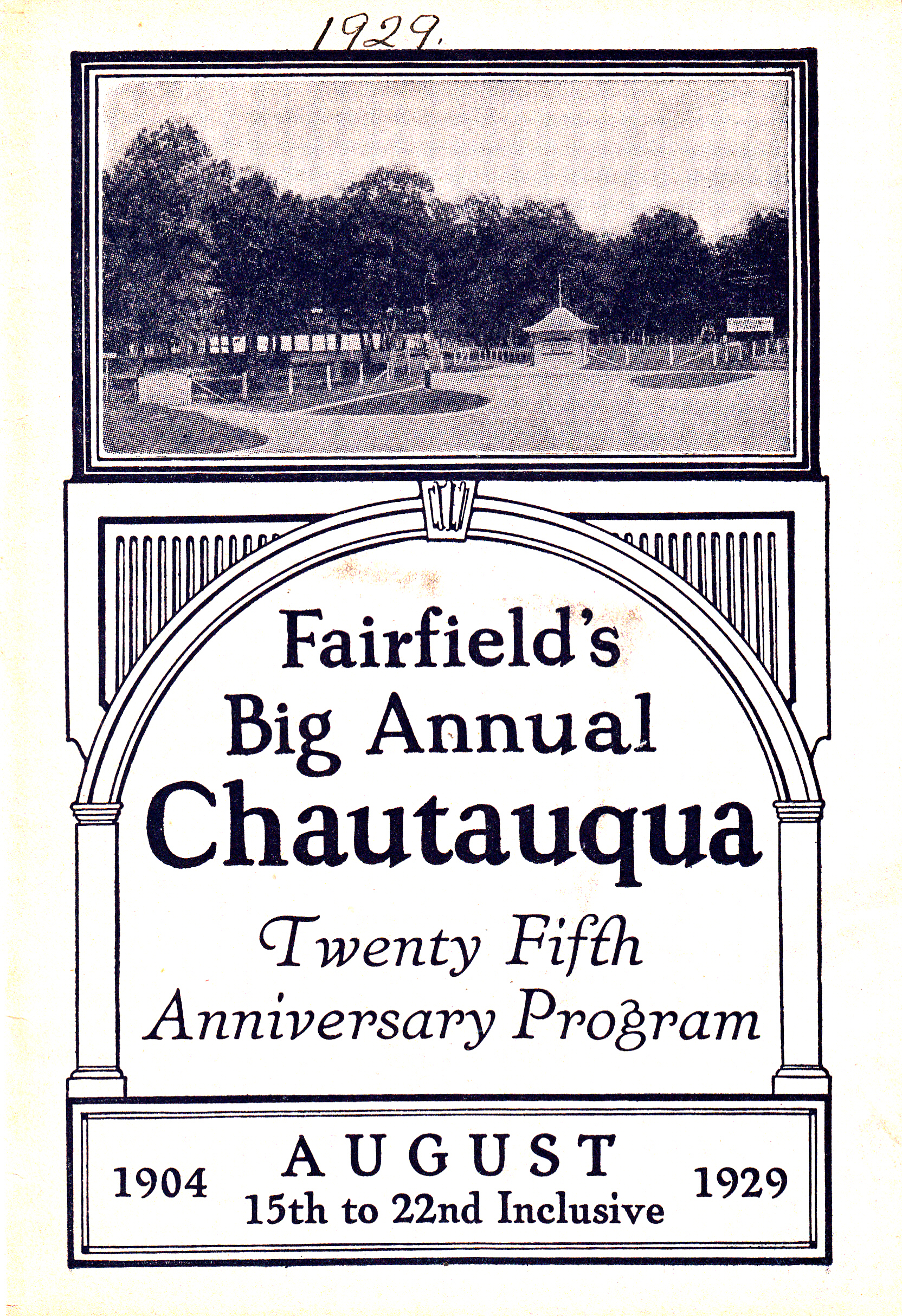 1929.

Fairfield's Big Annual Chautauqua

Twenty Fifth Anniversary Program

1904 AUGUST 15th to 22nd Inclusive 1929